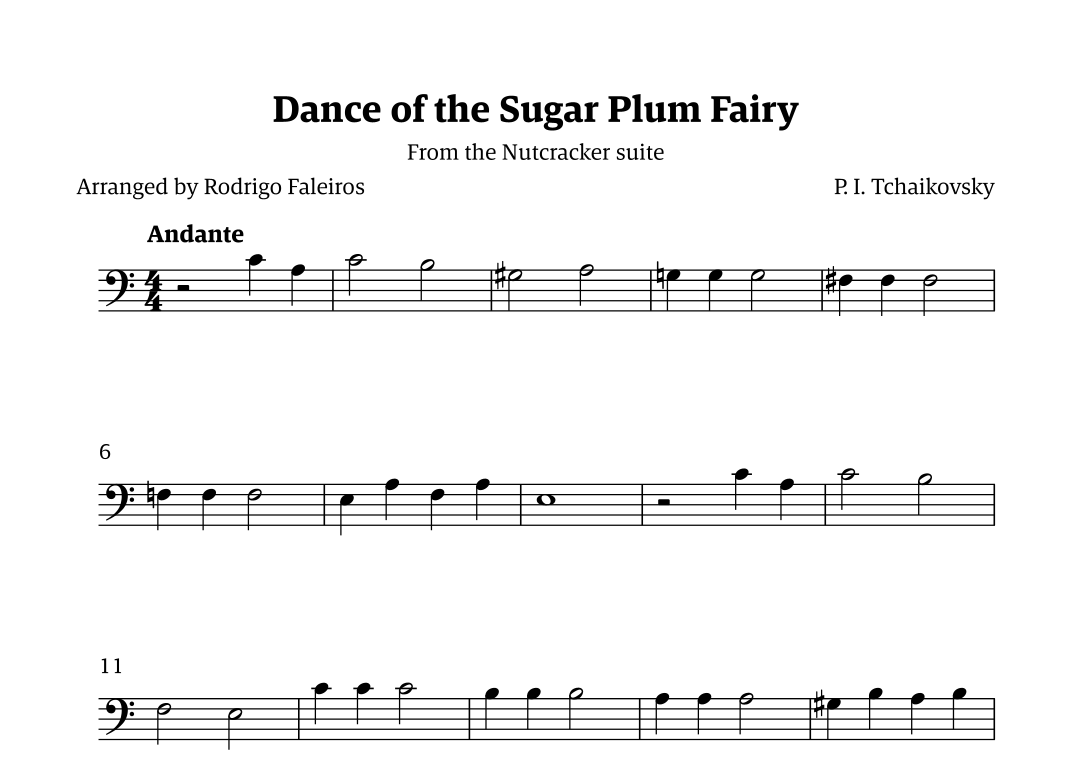 Dance of the Sugar Plum Fairy

From the Nutcracker suite

Arranged by Rodrigo Faleiros

P. I. Tchaikovsky

Andante

6

11